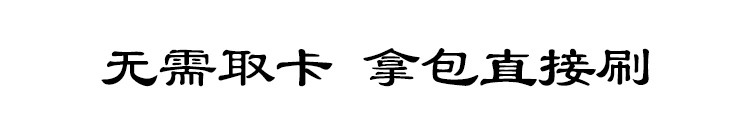 无需取卡 拿包直接刷